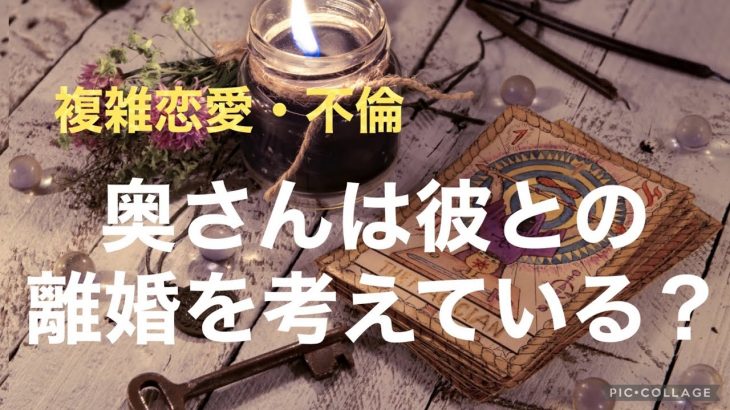 複雑恋愛・不倫

奥さんは彼との離婚を考えている？

PIC•COLLAGE